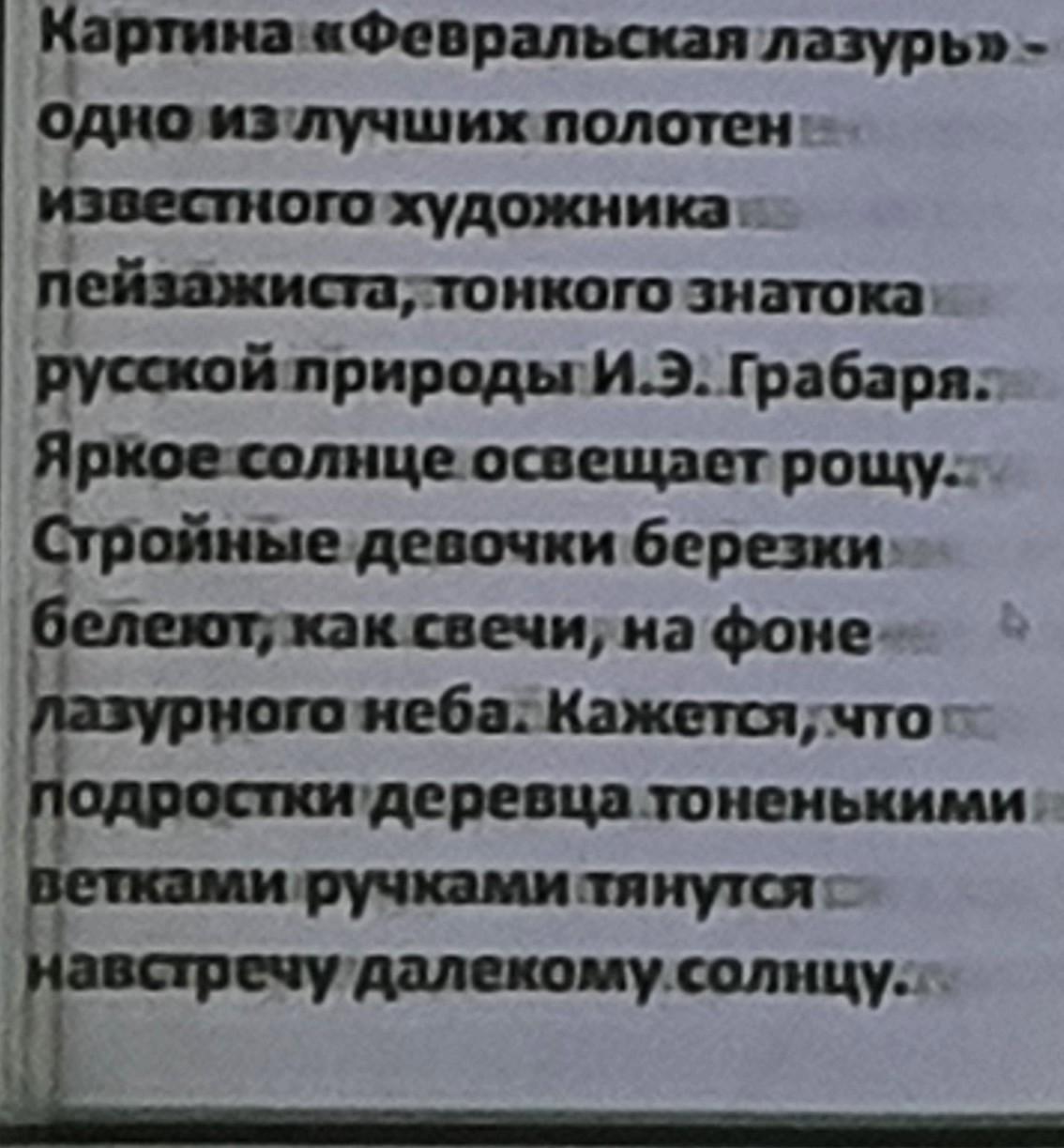 Картина «Февральская лазурь» - одно из лучших полотен известного художника пейзажиста, тонкого знатока русской природы И.Э. Грабаря. Яркое солнце освещает рощу. Стройные девочки березки белеют, как свечи, на фоне лазурного неба. Кажется, что подростки деревца тоненькими ветками ручками тянутся навстречу далекому солнцу.